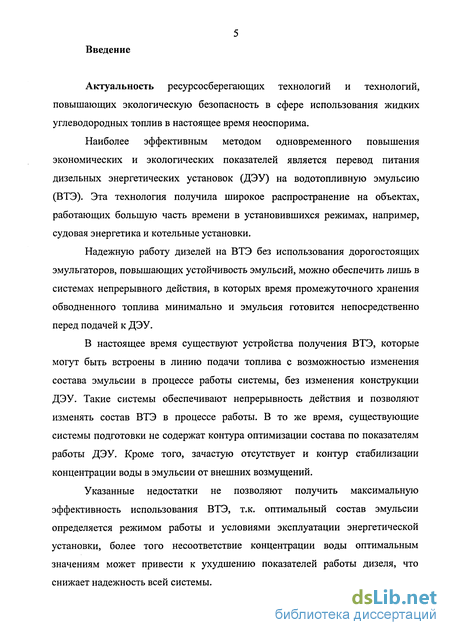 5

Введение

Актуальность ресурсосберегающих технологий и технологий, повышающих экологическую безопасность в сфере использования жидких углеводородных топлив в настоящее время неоспорима.

Наиболее эффективным методом одновременного повышения экономических и экологических показателей является перевод питания дизельных энергетических установок (ДЭУ) на водотопливную эмульсию (ВТЭ). Эта технология получила широкое распространение на объектах, работающих большую часть времени в установившихся режимах, например, судовая энергетика и котельные установки.

Надежную работу дизелей на ВТЭ без использования дорогостоящих эмульгаторов, повышающих устойчивость эмульсий, можно обеспечить лишь в системах непрерывного действия, в которых время промежуточного хранения обводненного топлива минимально и эмульсия готовится непосредственно перед подачей к ДЭУ.

В настоящее время существуют устройства получения ВТЭ, которые могут быть встроены в линию подачи топлива с возможностью изменения состава эмульсии в процессе работы системы, без изменения конструкции ДЭУ. Такие системы обеспечивают непрерывность действия и позволяют изменять состав ВТЭ в процессе работы. В то же время, существующие системы подготовки не содержат контура оптимизации состава по показателям работы ДЭУ. Кроме того, зачастую отсутствует и контур стабилизации концентрации воды в эмульсии от внешних возмущений.

Указанные недостатки не позволяют получить максимальную эффективность использования ВТЭ, т.к. оптимальный состав эмульсии определяется режимом работы и условиями эксплуатации энергетической установки, более того несоответствие концентрации воды оптимальным значениям может привести к ухудшению показателей работы дизеля, что снижает надежность всей системы.

dsLib.net
библиотека диссертаций